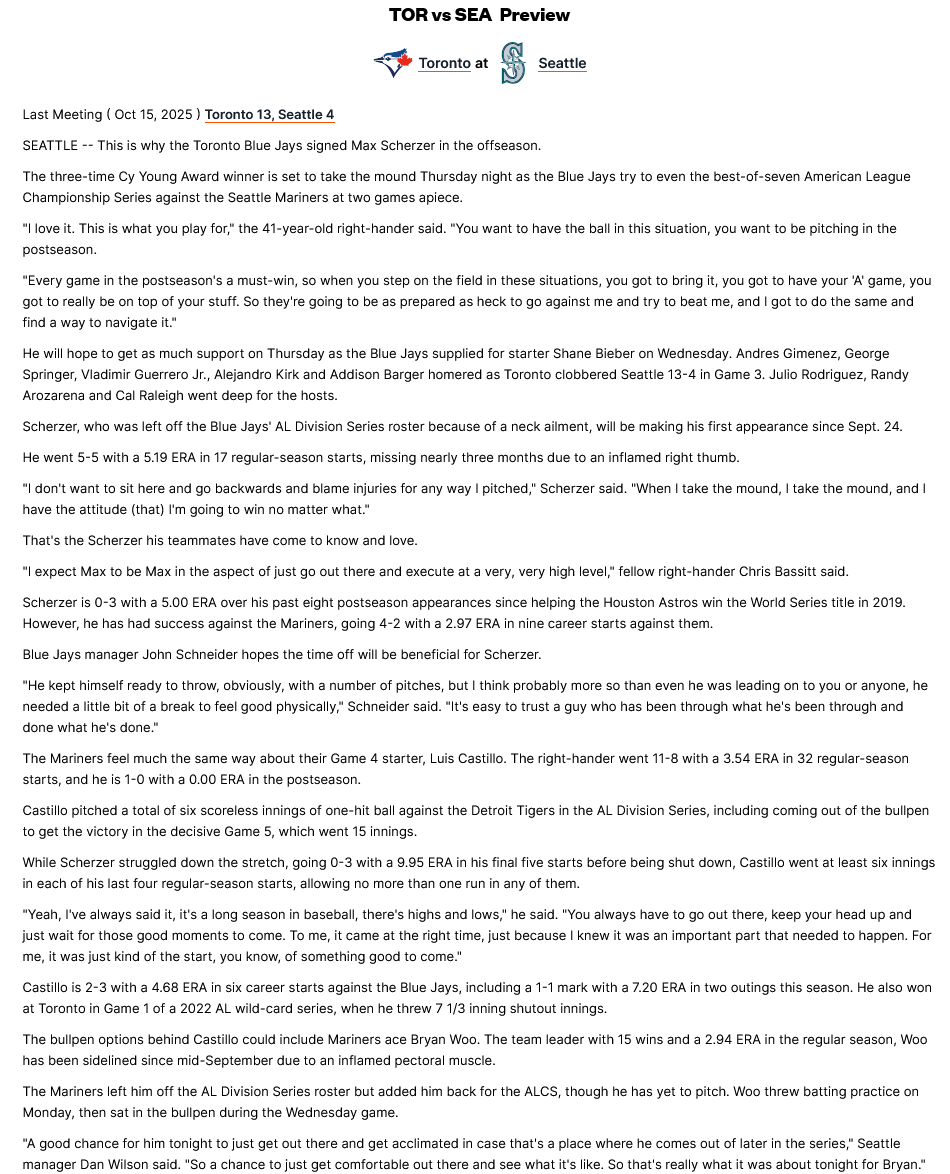 TOR vs SEA Preview

Toronto at Seattle

Last Meeting ( Oct 15, 2025 ) Toronto 13, Seattle 4

SEATTLE -- This is why the Toronto Blue Jays signed Max Scherzer in the offseason.

The three-time Cy Young Award winner is set to take the mound Thursday night as the Blue Jays try to even the best-of-seven American League Championship Series against the Seattle Mariners at two games apiece.

"I love it. This is what you play for," the 41-year-old right-hander said. "You want to have the ball in this situation, you want to be pitching in the postseason.

"Every game in the postseason's a must-win, so when you step on the field in these situations, you got to bring it, you got to have your 'A' game, you got to really be on top of your stuff. So they're going to be as prepared as heck to go against me and try to beat me, and I got to do the same and find a way to navigate it."

He will hope to get as much support on Thursday as the Blue Jays supplied for starter Shane Bieber on Wednesday. Andres Gimenez, George Springer, Vladimir Guerrero Jr., Alejandro Kirk and Addison Barger homered as Toronto clobbered Seattle 13-4 in Game 3. Julio Rodriguez, Randy Arozarena and Cal Raleigh went deep for the hosts.

Scherzer, who was left off the Blue Jays' AL Division Series roster because of a neck ailment, will be making his first appearance since Sept. 24.

He went 5-5 with a 5.19 ERA in 17 regular-season starts, missing nearly three months due to an inflamed right thumb.

"I don't want to sit here and go backwards and blame injuries for any way I pitched," Scherzer said. "When I take the mound, I take the mound, and I have the attitude (that) I'm going to win no matter what."

That's the Scherzer his teammates have come to know and love.

"I expect Max to be Max in the aspect of just go out there and execute at a very, very high level," fellow right-hander Chris Bassitt said.

Scherzer is 0-3 with a 5.00 ERA over his past eight postseason appearances since helping the Houston Astros win the World Series title in 2019. However, he has had success against the Mariners, going 4-2 with a 2.97 ERA in nine career starts against them.

Blue Jays manager John Schneider hopes the time off will be beneficial for Scherzer.

"He kept himself ready to throw, obviously, with a number of pitches, but I think probably more so than even he was leading on to you or anyone, he needed a little bit of a break to feel good physically," Schneider said. "It's easy to trust a guy who has been through what he's been through and done what he's done."

The Mariners feel much the same way about their Game 4 starter, Luis Castillo. The right-hander went 11-8 with a 3.54 ERA in 32 regular-season starts, and he is 1-0 with a 0.00 ERA in the postseason.

Castillo pitched a total of six scoreless innings of one-hit ball against the Detroit Tigers in the AL Division Series, including coming out of the bullpen to get the victory in the decisive Game 5, which went 15 innings.

While Scherzer struggled down the stretch, going 0-3 with a 9.95 ERA in his final five starts before being shut down, Castillo went at least six innings in each of his last four regular-season starts, allowing no more than one run in any of them.

"Yeah, I've always said it, it's a long season in baseball, there's highs and lows," he said. "You always have to go out there, keep your head up and just wait for those good moments to come. To me, it came at the right time, just because I knew it was an important part that needed to happen. For me, it was just kind of the start, you know, of something good to come."

Castillo is 2-3 with a 4.68 ERA in six career starts against the Blue Jays, including a 1-1 mark with a 7.20 ERA in two outings this season. He also won at Toronto in Game 1 of a 2022 AL wild-card series, when he threw 7 1/3 inning shutout innings.

The bullpen options behind Castillo could include Mariners ace Bryan Woo. The team leader with 15 wins and a 2.94 ERA in the regular season, Woo has been sidelined since mid-September due to an inflamed pectoral muscle.

The Mariners left him off the AL Division Series roster but added him back for the ALCS, though he has yet to pitch. Woo threw batting practice on Monday, then sat in the bullpen during the Wednesday game.

"A good chance for him tonight to just get out there and get acclimated in case that's a place where he comes out of later in the series," Seattle manager Dan Wilson said. "So a chance to just get comfortable out there and see what it's like. So that's really what it was about tonight for Bryan."